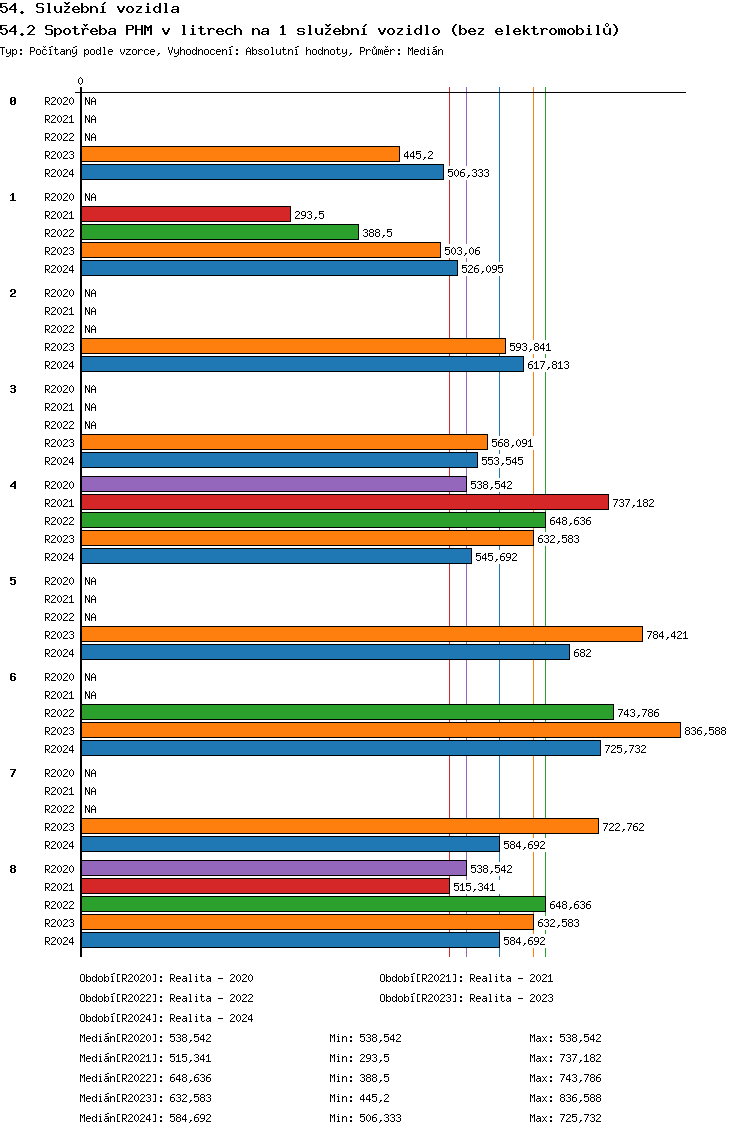 54. Služební vozidla
54.2 Spotřeba PHM v litrech na 1 služební vozidlo (bez elektromobilů)
Typ: Počítaný podle vzorce, Vyhodnocení: Absolutní hodnoty, Průměr: Medián

0

0
R2020 NA
R2021 NA
R2022 NA
R2023 445,2
R2024 506,333

1
R2020 NA
R2021 293,5
R2022 388,5
R2023 503,06
R2024 526,095

2
R2020 NA
R2021 NA
R2022 NA
R2023 593,841
R2024 617,813

3
R2020 NA
R2021 NA
R2022 NA
R2023 568,091
R2024 553,545

4
R2020 538,542
R2021 737,182
R2022 648,636
R2023 632,583
R2024 545,692

5
R2020 NA
R2021 NA
R2022 NA
R2023 784,421
R2024 682

6
R2020 NA
R2021 NA
R2022 743,786
R2023 836,588
R2024 725,732

7
R2020 NA
R2021 NA
R2022 NA
R2023 722,762
R2024 584,692

8
R2020 538,542
R2021 515,341
R2022 648,636
R2023 632,583
R2024 584,692

Období[R2020]: Realita - 2020
Období[R2021]: Realita - 2021
Období[R2022]: Realita - 2022
Období[R2023]: Realita - 2023
Období[R2024]: Realita - 2024

Medián[R2020]: 538,542 Min: 538,542 Max: 538,542
Medián[R2021]: 515,341 Min: 293,5 Max: 737,182
Medián[R2022]: 648,636 Min: 388,5 Max: 743,786
Medián[R2023]: 632,583 Min: 445,2 Max: 836,588
Medián[R2024]: 584,692 Min: 506,333 Max: 725,732